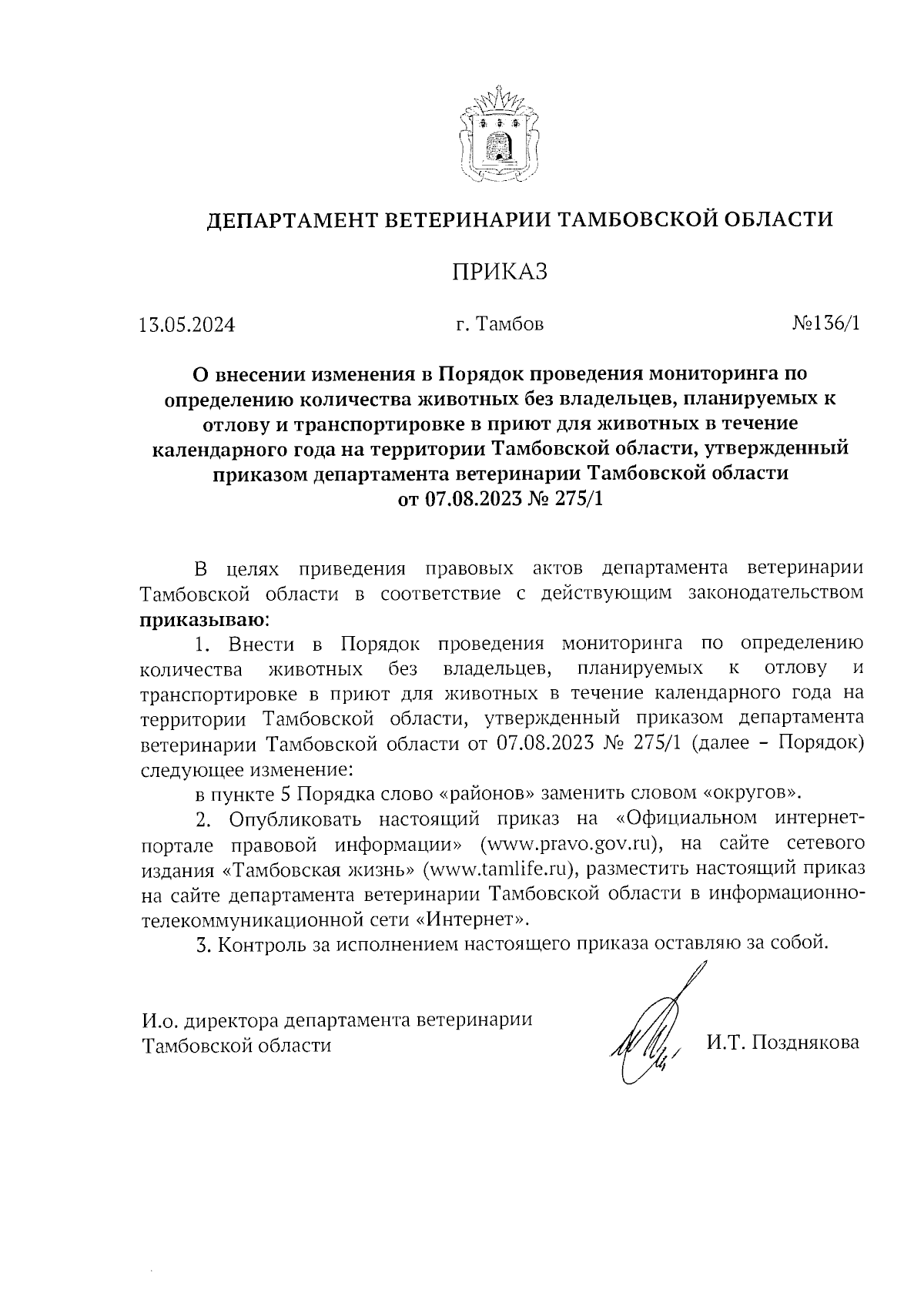 ДЕПАРТАМЕНТ ВЕТЕРИНАРИИ ТАМБОВСКОЙ ОБЛАСТИ

ПРИКАЗ

13.05.2024 г. Тамбов №136/1

О внесении изменения в Порядок проведения мониторинга по определению количества животных без владельцев, планируемых к отлову и транспортировке в приют для животных в течение календарного года на территории Тамбовской области, утвержденный приказом департамента ветеринарии Тамбовской области от 07.08.2023 № 275/1

В целях приведения правовых актов департамента ветеринарии Тамбовской области в соответствие с действующим законодательством приказываю:

1. Внести в Порядок проведения мониторинга по определению количества животных без владельцев, планируемых к отлову и транспортировке в приют для животных в течение календарного года на территории Тамбовской области, утвержденный приказом департамента ветеринарии Тамбовской области от 07.08.2023 № 275/1 (далее – Порядок) следующее изменение:

в пункте 5 Порядка слово «районов» заменить словом «округов».

2. Опубликовать настоящий приказ на «Официальном интернет-портале правовой информации» (www.pravo.gov.ru), на сайте сетевого издания «Тамбовская жизнь» (www.tamlife.ru), разместить настоящий приказ на сайте департамента ветеринарии Тамбовской области в информационно-телекоммуникационной сети «Интернет».

3. Контроль за исполнением настоящего приказа оставляю за собой.

И.о. директора департамента ветеринарии Тамбовской области И.Т. Позднякова